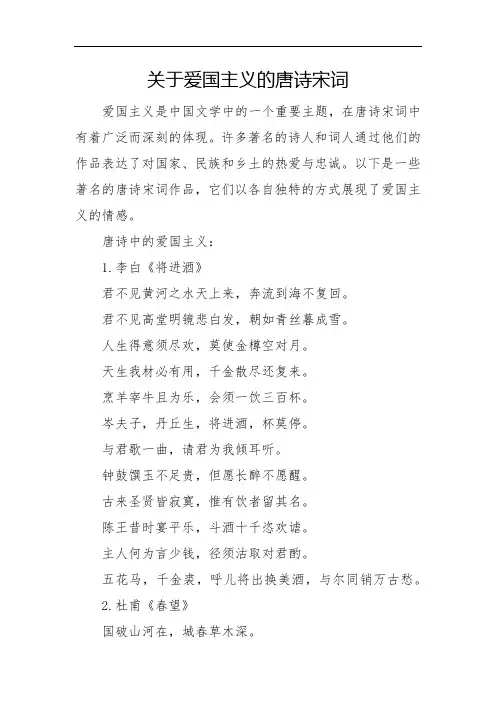 关于爱国主义的唐诗宋词

爱国主义是中国文学中的一个重要主题，在唐诗宋词中有着广泛而深刻的体现。许多著名的诗人和词人通过他们的作品表达了对国家、民族和乡土的热爱与忠诚。以下是一些著名的唐诗宋词作品，它们以各自独特的方式展现了爱国主义的情感。

唐诗中的爱国主义：

1. 李白《将进酒》

君不见黄河之水天上来，奔流到海不复回。

君不见高堂明镜悲白发，朝如青丝暮成雪。

人生得意须尽欢，莫使金樽空对月。

天生我材必有用，千金散尽还复来。

烹羊宰牛且为乐，会须一饮三百杯。

岑夫子，丹丘生，将进酒，杯莫停。

与君歌一曲，请君为我倾耳听。

钟鼓馔玉不足贵，但愿长醉不愿醒。

古来圣贤皆寂寞，惟有饮者留其名。

陈王昔时宴平乐，斗酒十千恣欢谑。

主人何为言少钱，径须沽取对君酌。

五花马，千金裘，呼儿将出换美酒，与尔同销万古愁。

2. 杜甫《春望》

国破山河在，城春草木深。